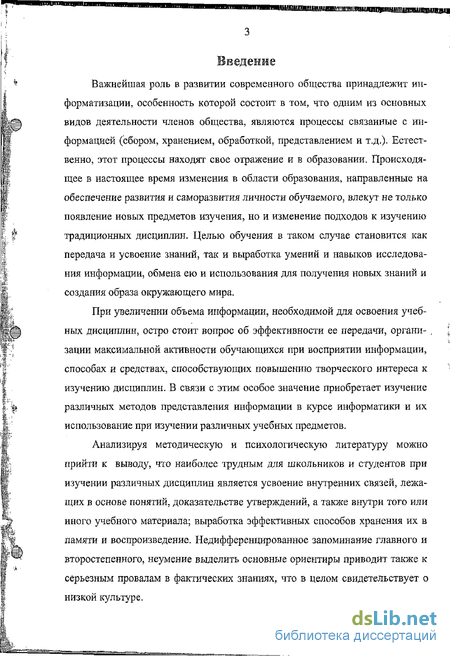 3

Введение

Важнейшая роль в развитии современного общества принадлежит информатизации, особенность которой состоит в том, что одним из основных видов деятельности членов общества, являются процессы связанные с информацией (сбором, хранением, обработкой, представлением и т.д.). Естественно, этот процессы находят свое отражение и в образовании. Происходящее в настоящее время изменения в области образования, направленные на обеспечение развития и саморазвития личности обучаемого, влекут не только появление новых предметов изучения, но и изменение подходов к изучению традиционных дисциплин. Целью обучения в таком случае становится как передача и усвоение знаний, так и выработка умений и навыков исследования информации, обмена ею и использования для получения новых знаний и создания образа окружающего мира.

При увеличении объема информации, необходимой для освоения учебных дисциплин, остро стоит вопрос об эффективности ее передачи, организации максимальной активности обучающихся при восприятии информации, способах и средствах, способствующих повышению творческого интереса к изучению дисциплин. В связи с этим особое значение приобретает изучение различных методов представления информации в курсе информатики и их использование при изучении различных учебных предметов.

Анализируя методическую и психологическую литературу можно прийти к выводу, что наиболее трудным для школьников и студентов при изучении различных дисциплин является усвоение внутренних связей, лежащих в основе понятий, доказательстве утверждений, а также внутри того или иного учебного материала; выработка эффективных способов хранения их в памяти и воспроизведение. Недифференцированное запоминание главного и второстепенного, неумение выделить основные ориентиры приводит также к серьезным провалам в фактических знаниях, что в целом свидетельствует о низкой культуре.

dsLib.net
библиотека диссертаций